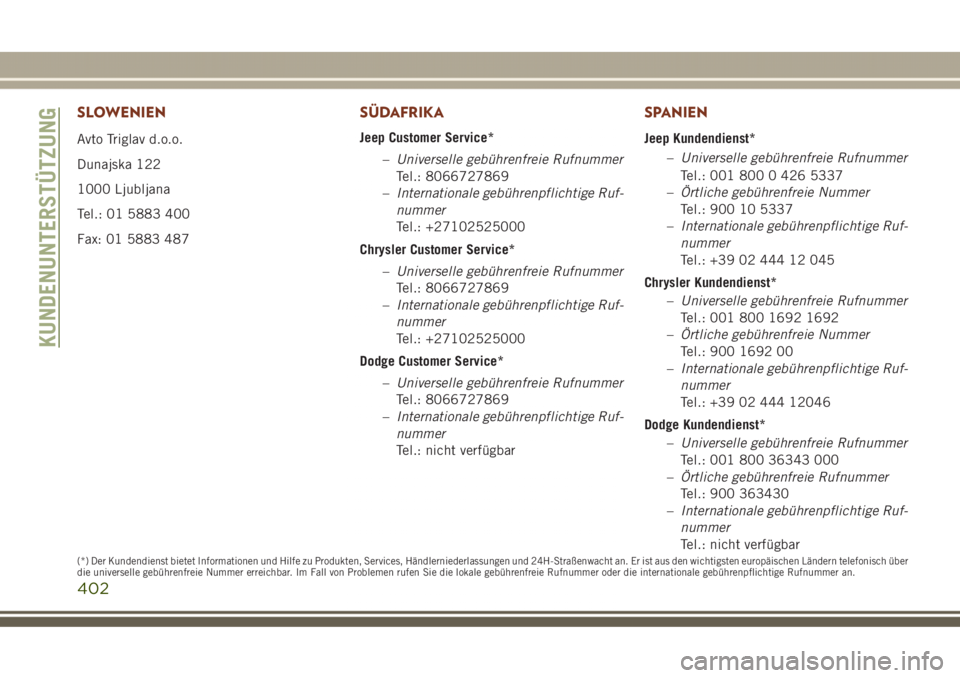 KUNDENUNTERSTÜTZUNG

SLOWENIEN

Avto Triglav d.o.o.

Dunajska 122

1000 Ljubljana

Tel.: 01 5883 400

Fax: 01 5883 487

SÜDAFRIKA

Jeep Customer Service*

– Universelle gebührenfreie Rufnummer
Tel.: 8066727869
– Internationale gebührenpflichtige Rufnummer
Tel.: +27102525000

Chrysler Customer Service*

– Universelle gebührenfreie Rufnummer
Tel.: 8066727869
– Internationale gebührenpflichtige Rufnummer
Tel.: +27102525000

Dodge Customer Service*

– Universelle gebührenfreie Rufnummer
Tel.: 8066727869
– Internationale gebührenpflichtige Rufnummer
Tel.: nicht verfügbar

SPANIEN

Jeep Kundendienst*

– Universelle gebührenfreie Rufnummer
Tel.: 001 800 0 426 5337
– Örtliche gebührenfreie Nummer
Tel.: 900 10 5337
– Internationale gebührenpflichtige Rufnummer
Tel.: +39 02 444 12 045

Chrysler Kundendienst*

– Universelle gebührenfreie Rufnummer
Tel.: 001 800 1692 1692
– Örtliche gebührenfreie Nummer
Tel.: 900 1692 00
– Internationale gebührenpflichtige Rufnummer
Tel.: +39 02 444 12046

Dodge Kundendienst*

– Universelle gebührenfreie Rufnummer
Tel.: 001 800 36343 000
– Örtliche gebührenfreie Rufnummer
Tel.: 900 363430
– Internationale gebührenpflichtige Rufnummer
Tel.: nicht verfügbar

(*) Der Kundendienst bietet Informationen und Hilfe zu Produkten, Services, Händlerniederlassungen und 24H-Straßenwacht an. Er ist aus den wichtigsten europäischen Ländern telefonisch über die universelle gebührenfreie Nummer erreichbar. Im Fall von Problemen rufen Sie die lokale gebührenfreie Rufnummer oder die internationale gebührenpflichtige Rufnummer an.

402

carmanualsonline.info